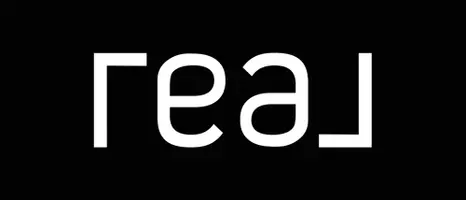 real